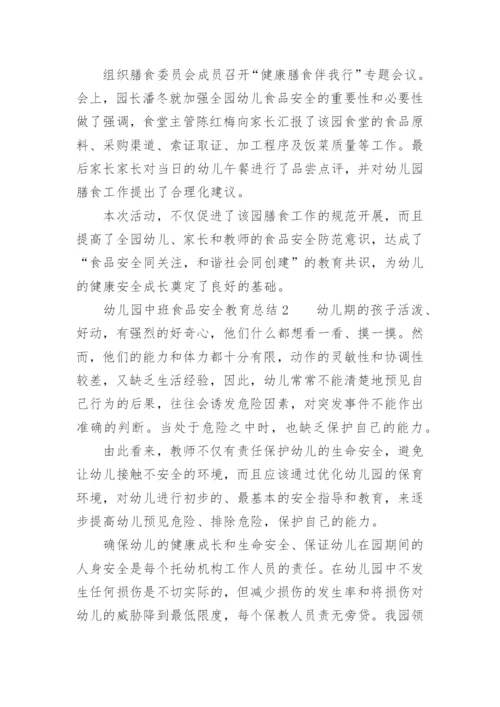 组织膳食委员会成员召开“健康膳食伴我行”专题会议。会上，园长潘冬就加强全园幼儿食品安全的重要性和必要性做了强调，食堂主管陈红梅向家长汇报了该园食堂的食品原料、采购渠道、索证取证、加工程序及饭菜质量等工作。最后家长家长对当日的幼儿午餐进行了品尝点评，并对幼儿园膳食工作提出了合理化建议。

本次活动，不仅促进了该园膳食工作的规范开展，而且提高了全园幼儿、家长和教师的食品安全防范意识，达成了“食品安全同关注，和谐社会同创建”的教育共识，为幼儿的健康安全成长奠定了良好的基础。

幼儿园中班食品安全教育总结2　　幼儿期的孩子活泼、好动，有强烈的好奇心，他们什么都想看一看、摸一摸。然而，他们的能力和体力都十分有限，动作的灵敏性和协调性较差，又缺乏生活经验，因此，幼儿常常不能清楚地预见自己行为的后果，往往会诱发危险因素，对突发事件不能作出准确的判断。当处于危险之中时，也缺乏保护自己的能力。

由此看来，教师不仅有责任保护幼儿的生命安全，避免让幼儿接触不安全的环境，而且应该通过优化幼儿园的保育环境，对幼儿进行初步的、最基本的安全指导和教育，来逐步提高幼儿预见危险、排除危险，保护自己的能力。

确保幼儿的健康成长和生命安全、保证幼儿在园期间的人身安全是每个托幼机构工作人员的责任。在幼儿园中不发生任何损伤是不切实际的，但减少损伤的发生率和将损伤对幼儿的威胁降到最低限度，每个保教人员责无旁贷。我园领